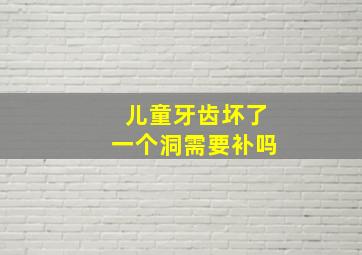 儿童牙齿坏了
一个洞需要补吗